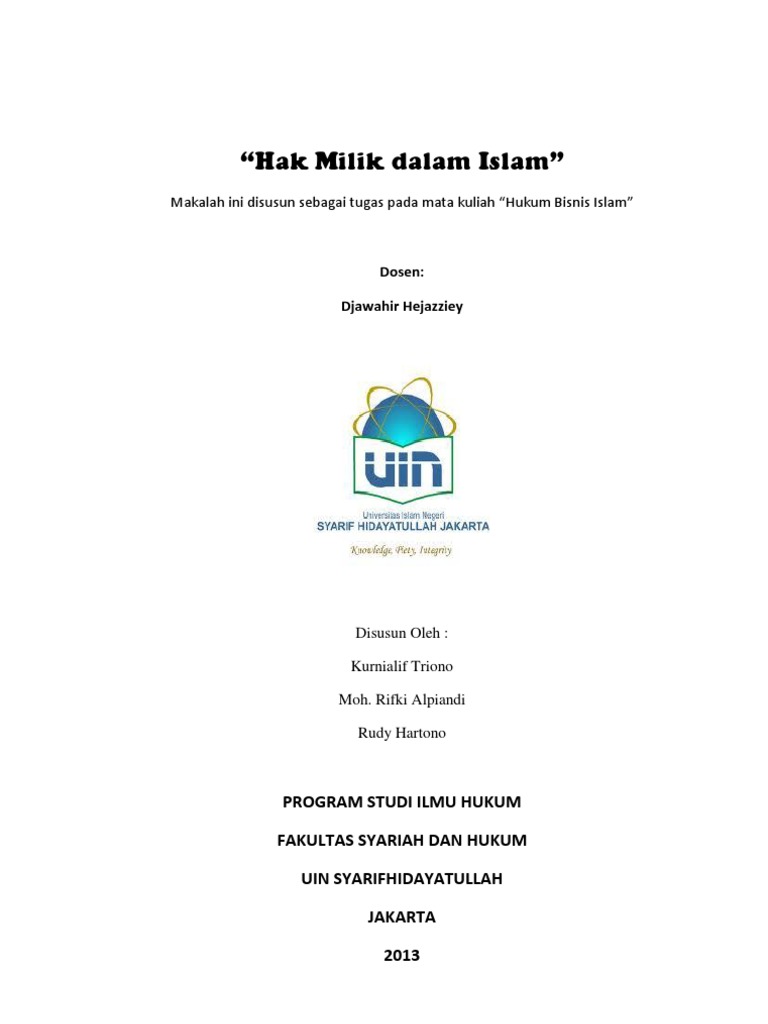 “Hak Milik dalam Islam”

Makalah ini disusun sebagai tugas pada mata kuliah “Hukum Bisnis Islam”

Dosen:

Djawahir Hejazziey

UIN

Universitas Islam Negeri
SYARIF HIDAYATULLAH JAKARTA
Knowledge, Piety, Integrity

Disusun Oleh :

Kurnialif Triono

Moh. Rifki Alpiandi

Rudy Hartono

PROGRAM STUDI ILMU HUKUM

FAKULTAS SYARIAH DAN HUKUM

UIN SYARIFHIDAYATULLAH

JAKARTA

2013